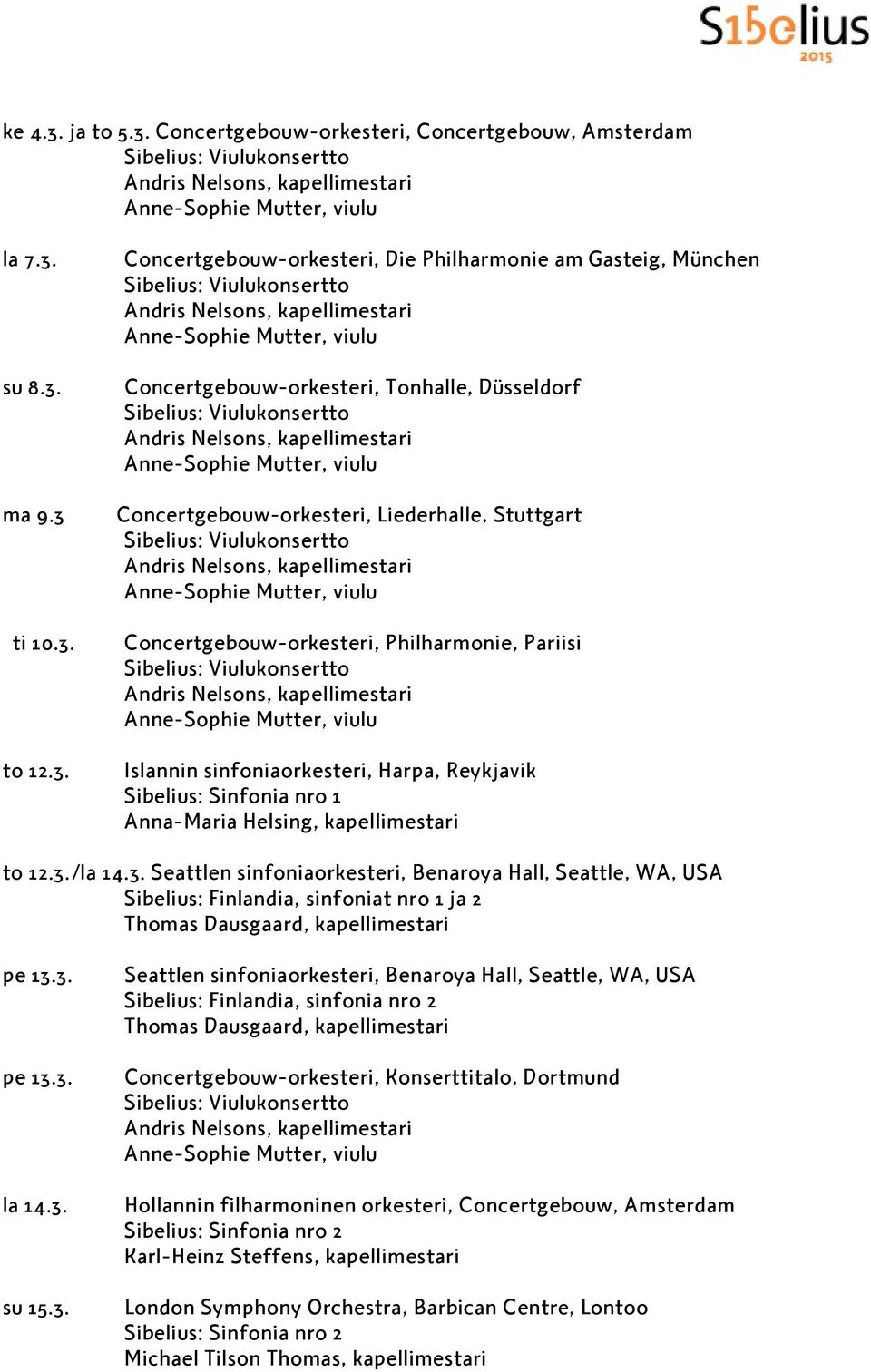 S15elius 2015

ke 4.3. ja to 5.3. Concertgebouw-orkesteri, Concertgebouw, Amsterdam
Sibelius: Viulukonsertto
Andris Nelsons, kapellimestari
Anne-Sophie Mutter, viulu

la 7.3. Concertgebouw-orkesteri, Die Philharmonie am Gasteig, München
Sibelius: Viulukonsertto
Andris Nelsons, kapellimestari
Anne-Sophie Mutter, viulu

su 8.3. Concertgebouw-orkesteri, Tonhalle, Düsseldorf
Sibelius: Viulukonsertto
Andris Nelsons, kapellimestari
Anne-Sophie Mutter, viulu

ma 9.3 Concertgebouw-orkesteri, Liederhalle, Stuttgart
Sibelius: Viulukonsertto
Andris Nelsons, kapellimestari
Anne-Sophie Mutter, viulu

ti 10.3. Concertgebouw-orkesteri, Philharmonie, Pariisi
Sibelius: Viulukonsertto
Andris Nelsons, kapellimestari
Anne-Sophie Mutter, viulu

to 12.3. Islannin sinfoniaorkesteri, Harpa, Reykjavik
Sibelius: Sinfonia nro 1
Anna-Maria Helsing, kapellimestari

to 12.3./la 14.3. Seattlen sinfoniaorkesteri, Benaroya Hall, Seattle, WA, USA
Sibelius: Finlandia, sinfoniat nro 1 ja 2
Thomas Dausgaard, kapellimestari

pe 13.3. Seattlen sinfoniaorkesteri, Benaroya Hall, Seattle, WA, USA
Sibelius: Finlandia, sinfonia nro 2
Thomas Dausgaard, kapellimestari

pe 13.3. Concertgebouw-orkesteri, Konserttitalo, Dortmund
Sibelius: Viulukonsertto
Andris Nelsons, kapellimestari
Anne-Sophie Mutter, viulu

la 14.3. Hollannin filharmoninen orkesteri, Concertgebouw, Amsterdam
Sibelius: Sinfonia nro 2
Karl-Heinz Steffens, kapellimestari

su 15.3. London Symphony Orchestra, Barbican Centre, Lontoo
Sibelius: Sinfonia nro 2
Michael Tilson Thomas, kapellimestari